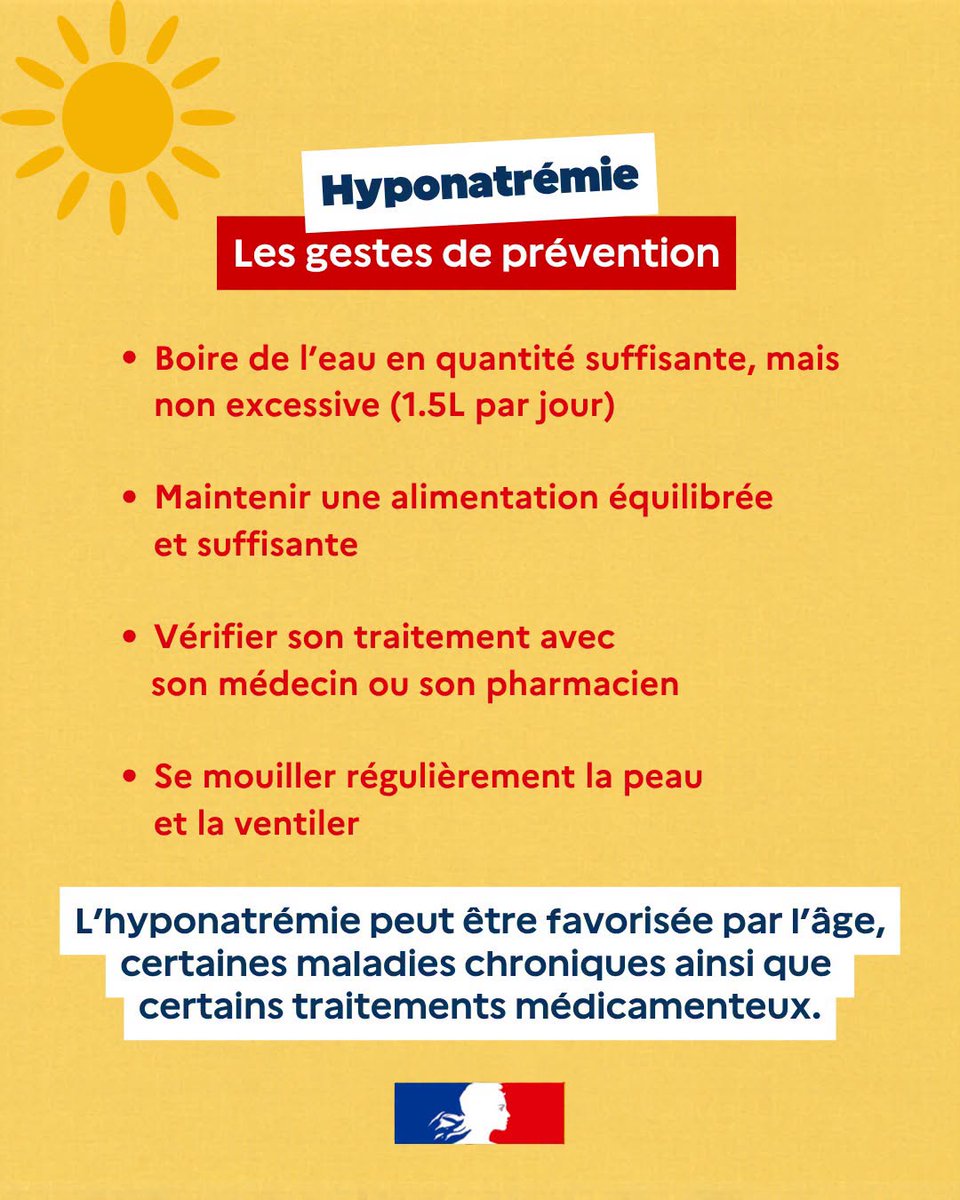 Hyponatrémie

Les gestes de prévention

• Boire de l'eau en quantité suffisante, mais non excessive (1.5L par jour)

• Maintenir une alimentation équilibrée et suffisante

• Vérifier son traitement avec son médecin ou son pharmacien

• Se mouiller régulièrement la peau et la ventiler

L'hyponatrémie peut être favorisée par l'âge, certaines maladies chroniques ainsi que certains traitements médicamenteux.